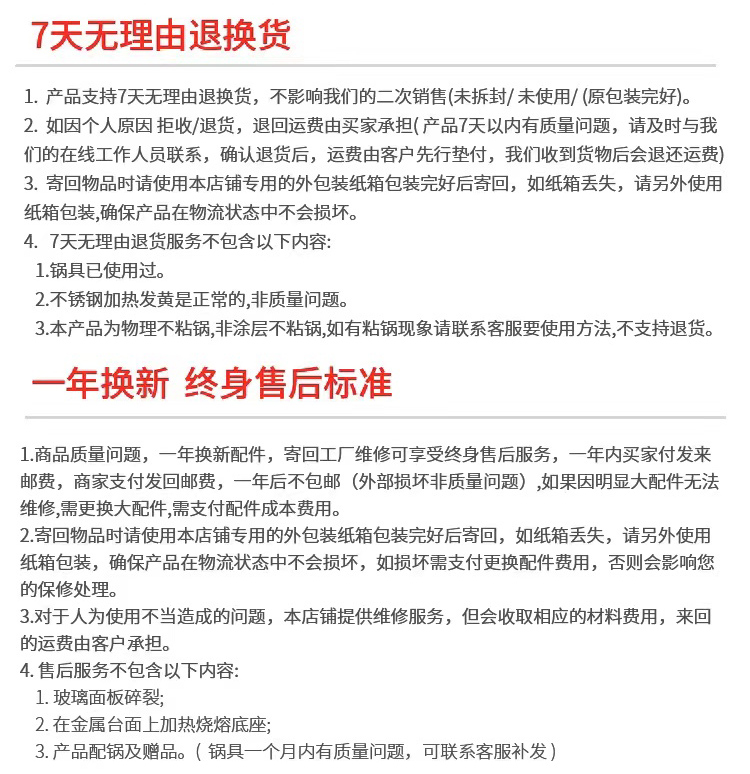 7天无理由退换货

1. 产品支持7天无理由退换货，不影响我们的二次销售(未拆封/ 未使用/ (原包装完好)。
2. 如因个人原因 拒收/退货，退回运费由买家承担( 产品7天以内有质量问题，请及时与我们的在线工作人员联系，确认退货后，运费由客户先行垫付，我们收到货物后会退还运费)
3. 寄回物品时请使用本店铺专用的外包装纸箱包装完好后寄回，如纸箱丢失，请另外使用纸箱包装,确保产品在物流状态中不会损坏。
4. 7天无理由退货服务不包含以下内容:
1.锅具已使用过。
2.不锈钢加热发黄是正常的,非质量问题。
3.本产品为物理不粘锅,非涂层不粘锅,如有粘锅现象请联系客服要使用方法,不支持退货。

一年换新 终身售后标准

1.商品质量问题，一年换新配件，寄回工厂维修可享受终身售后服务，一年内买家付发来邮费，商家支付发回邮费，一年后不包邮（外部损坏非质量问题）,如果因明显大配件无法维修,需更换大配件,需支付配件成本费用。
2.寄回物品时请使用本店铺专用的外包装纸箱包装完好后寄回，如纸箱丢失，请另外使用纸箱包装，确保产品在物流状态中不会损坏，如损坏需支付更换配件费用，否则会影响您的保修处理。
3.对于人为使用不当造成的问题，本店铺提供维修服务，但会收取相应的材料费用，来回的运费由客户承担。
4. 售后服务不包含以下内容:
1. 玻璃面板碎裂;
2. 在金属台面上加热烧熔底座;
3. 产品配锅及赠品。( 锅具一个月内有质量问题，可联系客服补发 )